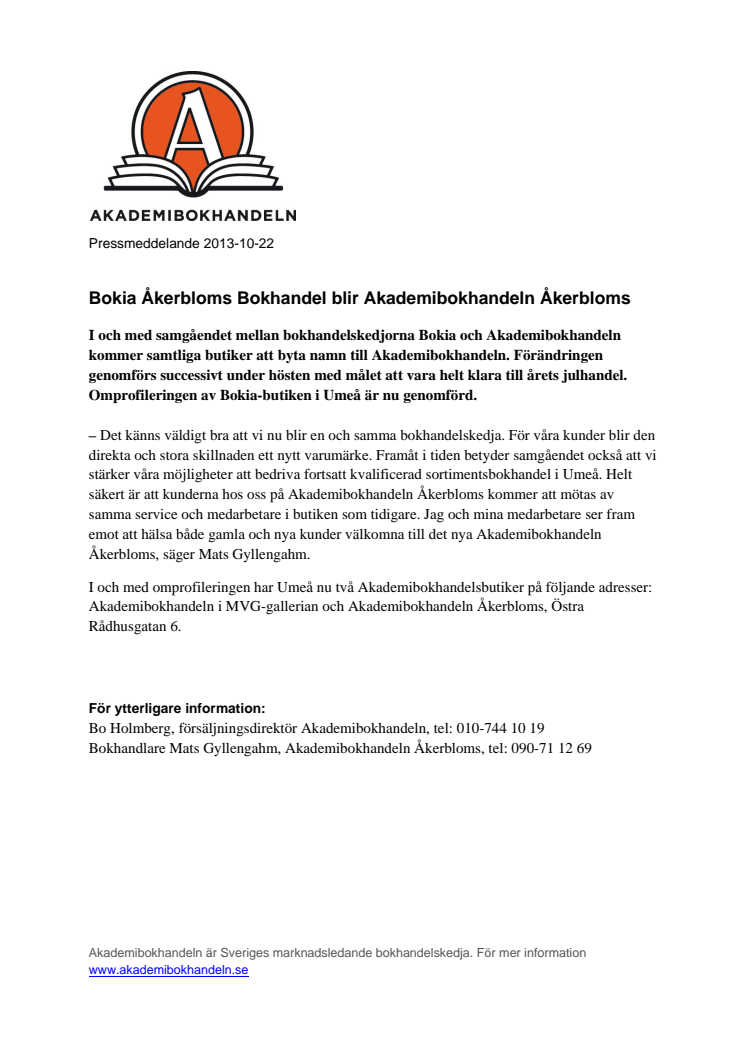 A

AKADEMIBOKHANDELN

Pressmeddelande 2013-10-22

Bokia Åkerbloms Bokhandel blir Akademibokhandeln Åkerbloms

I och med samgåendet mellan bokhandelskedjorna Bokia och Akademibokhandeln kommer samtliga butiker att byta namn till Akademibokhandeln. Förändringen genomförs successivt under hösten med målet att vara helt klara till årets julhandel. Omprofileringen av Bokia-butiken i Umeå är nu genomförd.

– Det känns väldigt bra att vi nu blir en och samma bokhandelskedja. För våra kunder blir den direkta och stora skillnaden ett nytt varumärke. Framåt i tiden betyder samgåendet också att vi stärker våra möjligheter att bedriva fortsatt kvalificerad sortimentsbokhandel i Umeå. Helt säkert är att kunderna hos oss på Akademibokhandeln Åkerbloms kommer att mötas av samma service och medarbetare i butiken som tidigare. Jag och mina medarbetare ser fram emot att hälsa både gamla och nya kunder välkomna till det nya Akademibokhandeln Åkerbloms, säger Mats Gyllengahm.

I och med omprofileringen har Umeå nu två Akademibokhandelsbutiker på följande adresser: Akademibokhandeln i MVG-gallerian och Akademibokhandeln Åkerbloms, Östra Rådhusgatan 6.

För ytterligare information:
Bo Holmberg, försäljningsdirektör Akademibokhandeln, tel: 010-744 10 19
Bokhandlare Mats Gyllengahm, Akademibokhandeln Åkerbloms, tel: 090-71 12 69

Akademibokhandeln är Sveriges marknadsledande bokhandelskedja. För mer information www.akademibokhandeln.se